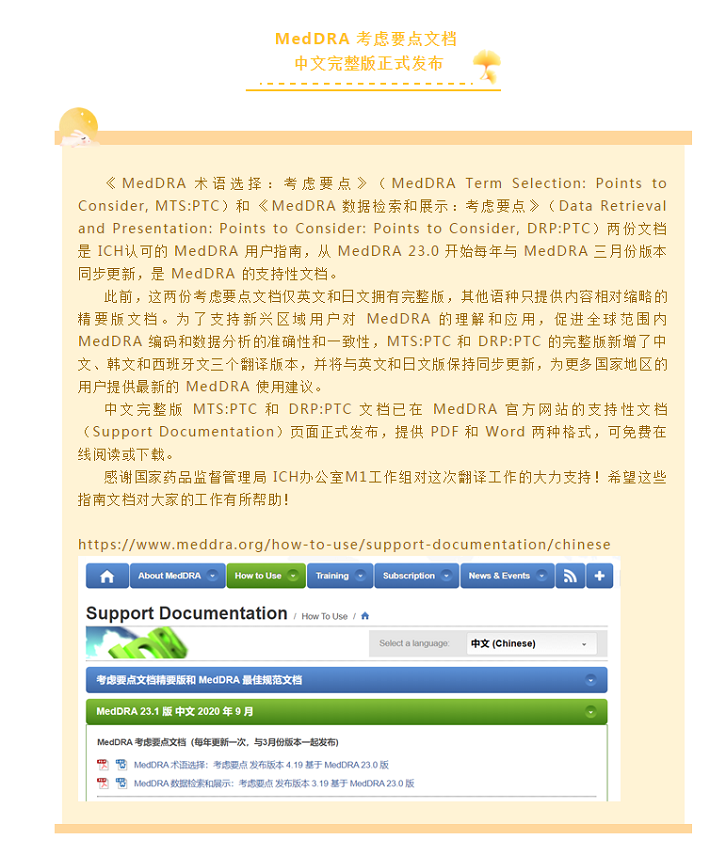 MedDRA 考虑要点文档
中文完整版正式发布

《MedDRA 术语选择：考虑要点》（MedDRA Term Selection: Points to Consider, MTS:PTC）和《MedDRA 数据检索和展示：考虑要点》（Data Retrieval and Presentation: Points to Consider: Points to Consider, DRP:PTC）两份文档是 ICH认可的 MedDRA 用户指南，从 MedDRA 23.0 开始每年与 MedDRA 三月份版本同步更新，是 MedDRA 的支持性文档。

此前，这两份考虑要点文档仅英文和日文拥有完整版，其他语种只提供内容相对缩略的精要版文档。为了支持新兴区域用户对 MedDRA 的理解和应用，促进全球范围内 MedDRA 编码和数据分析的准确性和一致性，MTS:PTC 和 DRP:PTC 的完整版新增了中文、韩文和西班牙文三个翻译版本，并将与英文和日文版保持同步更新，为更多国家地区的用户提供最新的 MedDRA 使用建议。

中文完整版 MTS:PTC 和 DRP:PTC 文档已在 MedDRA 官方网站的支持性文档（Support Documentation）页面正式发布，提供 PDF 和 Word 两种格式，可免费在线阅读或下载。

感谢国家药品监督管理局 ICH办公室M1工作组对这次翻译工作的大力支持！希望这些指南文档对大家的工作有所帮助！

https://www.meddra.org/how-to-use/support-documentation/chinese

About MedDRA How to Use Training Subscription News & Events

Support Documentation / How To Use /

Select a language: 中文 (Chinese)

考虑要点文档精要版和 MedDRA 最佳规范文档

MedDRA 23.1 版 中文 2020 年 9 月

MedDRA 考虑要点文档（每年更新一次，与3月份版本一起发布）

MedDRA 术语选择：考虑要点 发布版本 4.19 基于 MedDRA 23.0 版
MedDRA 数据检索和展示：考虑要点 发布版本 3.19 基于 MedDRA 23.0 版